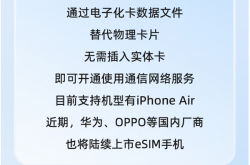 通过电子化卡数据文件

替代物理卡片

无需插入实体卡

即可开通使用通信网络服务

目前支持机型有iPhone Air

近期，华为、OPPO等国内厂商

也将陆续上市eSIM手机